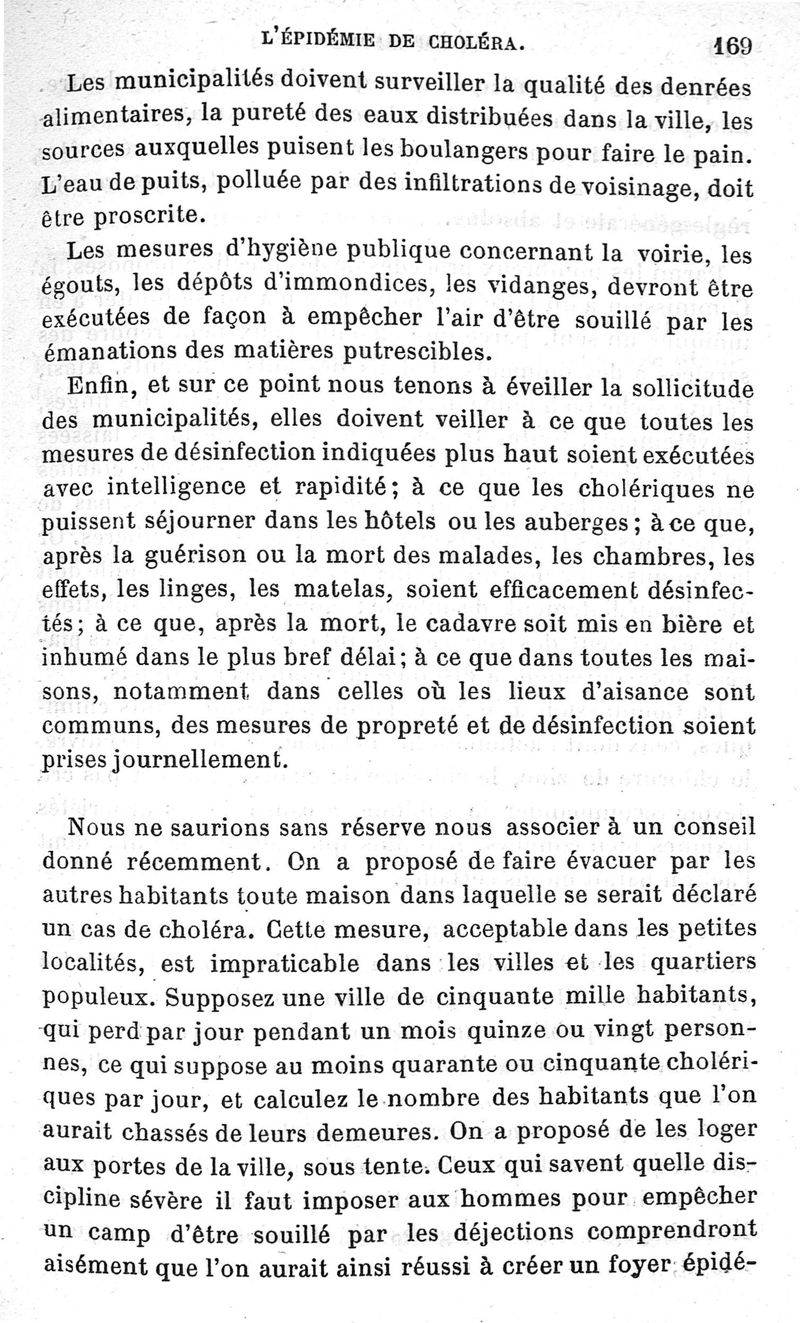 L'ÉPIDÉMIE DE CHOLÉRA. 169

Les municipalités doivent surveiller la qualité des denrées alimentaires, la pureté des eaux distribuées dans la ville, les sources auxquelles puisent les boulangers pour faire le pain. L'eau de puits, polluée par des infiltrations de voisinage, doit être proscrite.

Les mesures d'hygiène publique concernant la voirie, les égouts, les dépôts d'immondices, les vidanges, devront être exécutées de façon à empêcher l'air d'être souillé par les émanations des matières putrescibles.

Enfin, et sur ce point nous tenons à éveiller la sollicitude des municipalités, elles doivent veiller à ce que toutes les mesures de désinfection indiquées plus haut soient exécutées avec intelligence et rapidité; à ce que les cholériques ne puissent séjourner dans les hôtels ou les auberges; à ce que, après la guérison ou la mort des malades, les chambres, les effets, les linges, les matelas, soient efficacement désinfectés; à ce que, après la mort, le cadavre soit mis en bière et inhumé dans le plus bref délai; à ce que dans toutes les maisons, notamment dans celles où les lieux d'aisance sont communs, des mesures de propreté et de désinfection soient prises journellement.

Nous ne saurions sans réserve nous associer à un conseil donné récemment. On a proposé de faire évacuer par les autres habitants toute maison dans laquelle se serait déclaré un cas de choléra. Cette mesure, acceptable dans les petites localités, est impraticable dans les villes et les quartiers populeux. Supposez une ville de cinquante mille habitants, qui perd par jour pendant un mois quinze ou vingt personnes, ce qui suppose au moins quarante ou cinquante cholériques par jour, et calculez le nombre des habitants que l'on aurait chassés de leurs demeures. On a proposé de les loger aux portes de la ville, sous tente. Ceux qui savent quelle discipline sévère il faut imposer aux hommes pour empêcher un camp d'être souillé par les déjections comprendront aisément que l'on aurait ainsi réussi à créer un foyer épidé-